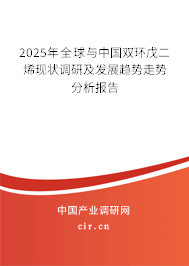 2025年全球与中国双环戊二烯现状调研及发展趋势走势分析报告

中国产业调研网
cir.cn